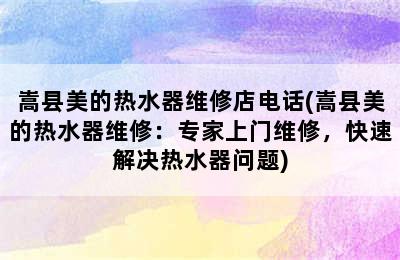 嵩县美的热水器维修店电话(嵩县美的热水器维修：专家上门维修，快速解决热水器问题)